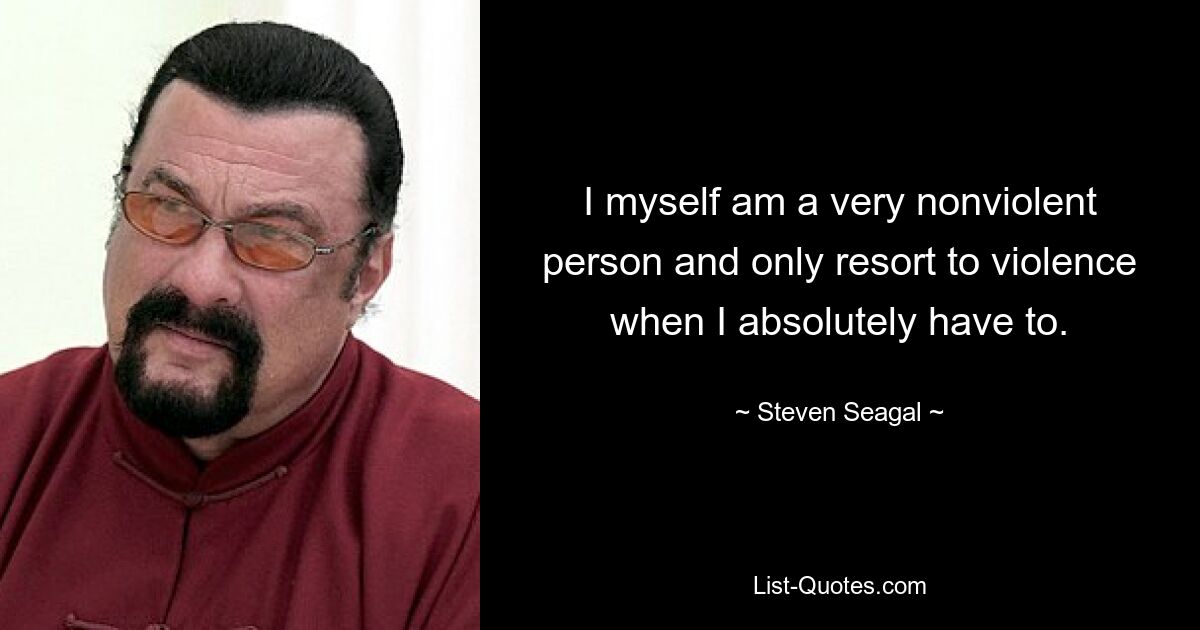 I myself am a very nonviolent person and only resort to violence when I absolutely have to.

~ Steven Seagal ~

List-Quotes.com